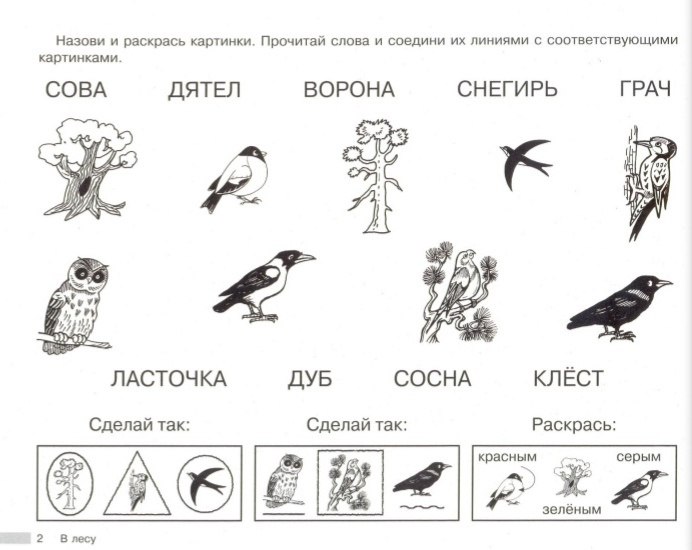 Назови и раскрась картинки. Прочитай слова и соедини их линиями с соответствующими картинками.

СОВА ДЯТЕЛ ВОРОНА СНЕГИРЬ ГРАЧ

ЛАСТОЧКА ДУБ СОСНА КЛЁСТ

Сделай так:

Сделай так:

Раскрась:

красным

серым

зелёным

2 В лесу